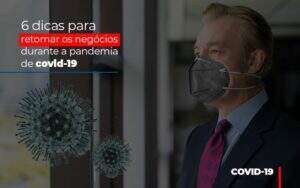 6 dicas para retomar os negócios durante a pandemia de covid-19

COVID-19